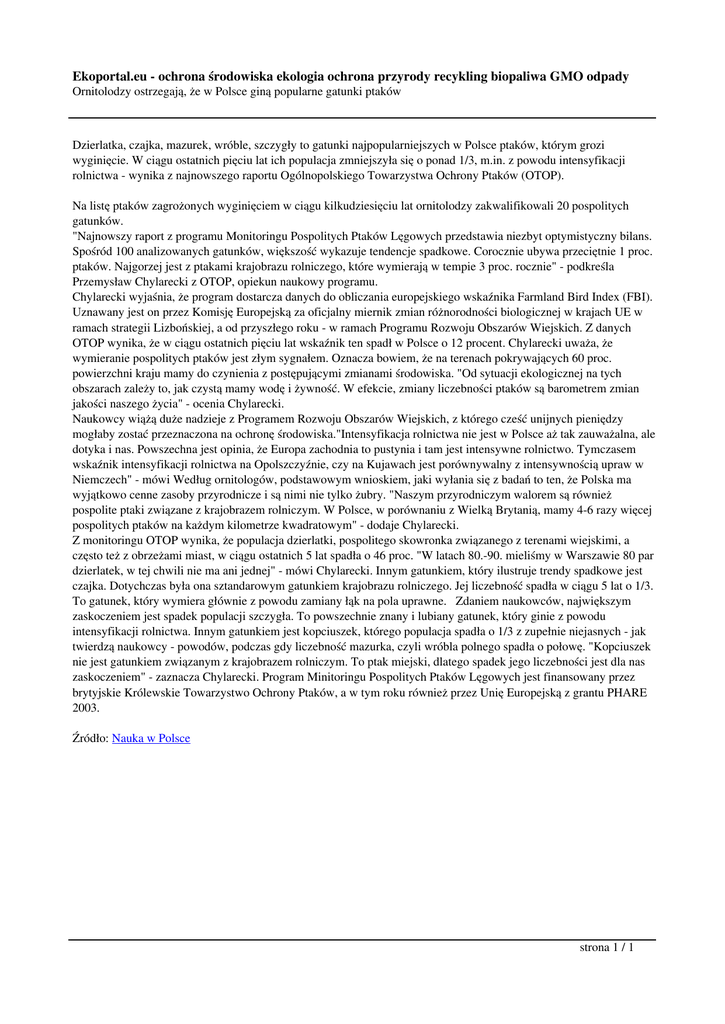 **Ekoportal.eu - ochrona środowiska ekologia ochrona przyrody recykling biopaliwa GMO odpady**
Ornitolodzy ostrzegają, że w Polsce giną popularne gatunki ptaków

Dzierlatka, czajka, mazurek, wróble, szczygły to gatunki najpopularniejszych w Polsce ptaków, którym grozi wyginięcie. W ciągu ostatnich pięciu lat ich populacja zmniejszyła się o ponad 1/3, m.in. z powodu intensyfikacji rolnictwa - wynika z najnowszego raportu Ogólnopolskiego Towarzystwa Ochrony Ptaków (OTOP).

Na listę ptaków zagrożonych wyginięciem w ciągu kilkudziesięciu lat ornitolodzy zakwalifikowali 20 pospolitych gatunków.
"Najnowszy raport z programu Monitoringu Pospolitych Ptaków Lęgowych przedstawia niezbyt optymistyczny bilans. Spośród 100 analizowanych gatunków, większość wykazuje tendencje spadkowe. Corocznie ubywa przeciętnie 1 proc. ptaków. Najgorzej jest z ptakami krajobrazu rolniczego, które wymierają w tempie 3 proc. rocznie" - podkreśla Przemysław Chylarecki z OTOP, opiekun naukowy programu.
Chylarecki wyjaśnia, że program dostarcza danych do obliczania europejskiego wskaźnika Farmland Bird Index (FBI). Uznawany jest on przez Komisję Europejską za oficjalny miernik zmian różnorodności biologicznej w krajach UE w ramach strategii Lizbońskiej, a od przyszłego roku - w ramach Programu Rozwoju Obszarów Wiejskich. Z danych OTOP wynika, że w ciągu ostatnich pięciu lat wskaźnik ten spadł w Polsce o 12 procent. Chylarecki uważa, że wymieranie pospolitych ptaków jest złym sygnałem. Oznacza bowiem, że na terenach pokrywających 60 proc. powierzchni kraju mamy do czynienia z postępującymi zmianami środowiska. "Od sytuacji ekologicznej na tych obszarach zależy to, jak czystą mamy wodę i żywność. W efekcie, zmiany liczebności ptaków są barometrem zmian jakości naszego życia" - ocenia Chylarecki.
Naukowcy wiążą duże nadzieje z Programem Rozwoju Obszarów Wiejskich, z którego cześć unijnych pieniędzy mogłaby zostać przeznaczona na ochronę środowiska."Intensyfikacja rolnictwa nie jest w Polsce aż tak zauważalna, ale dotyka i nas. Powszechna jest opinia, że Europa zachodnia to pustynia i tam jest intensywne rolnictwo. Tymczasem wskaźnik intensyfikacji rolnictwa na Opolszczyźnie, czy na Kujawach jest porównywalny z intensywnością upraw w Niemczech" - mówi Według ornitologów, podstawowym wnioskiem, jaki wyłania się z badań to ten, że Polska ma wyjątkowo cenne zasoby przyrodnicze i są nimi nie tylko żubry. "Naszym przyrodniczym walorem są również pospolite ptaki związane z krajobrazem rolniczym. W Polsce, w porównaniu z Wielką Brytanią, mamy 4-6 razy więcej pospolitych ptaków na każdym kilometrze kwadratowym" - dodaje Chylarecki.
Z monitoringu OTOP wynika, że populacja dzierlatki, pospolitego skowronka związanego z terenami wiejskimi, a często też z obrzeżami miast, w ciągu ostatnich 5 lat spadła o 46 proc. "W latach 80.-90. mieliśmy w Warszawie 80 par dzierlatek, w tej chwili nie ma ani jednej" - mówi Chylarecki. Innym gatunkiem, który ilustruje trendy spadkowe jest czajka. Dotychczas była ona sztandarowym gatunkiem krajobrazu rolniczego. Jej liczebność spadła w ciągu 5 lat o 1/3. To gatunek, który wymiera głównie z powodu zamiany łąk na pola uprawne.   Zdaniem naukowców, największym zaskoczeniem jest spadek populacji szczygła. To powszechnie znany i lubiany gatunek, który ginie z powodu intensyfikacji rolnictwa. Innym gatunkiem jest kopciuszek, którego populacja spadła o 1/3 z zupełnie niejasnych - jak twierdzą naukowcy - powodów, podczas gdy liczebność mazurka, czyli wróbla polnego spadła o połowę. "Kopciuszek nie jest gatunkiem związanym z krajobrazem rolniczym. To ptak miejski, dlatego spadek jego liczebności jest dla nas zaskoczeniem" - zaznacza Chylarecki. Program Minitoringu Pospolitych Ptaków Lęgowych jest finansowany przez brytyjskie Królewskie Towarzystwo Ochrony Ptaków, a w tym roku również przez Unię Europejską z grantu PHARE 2003.

Źródło: Nauka w Polsce

strona 1 / 1